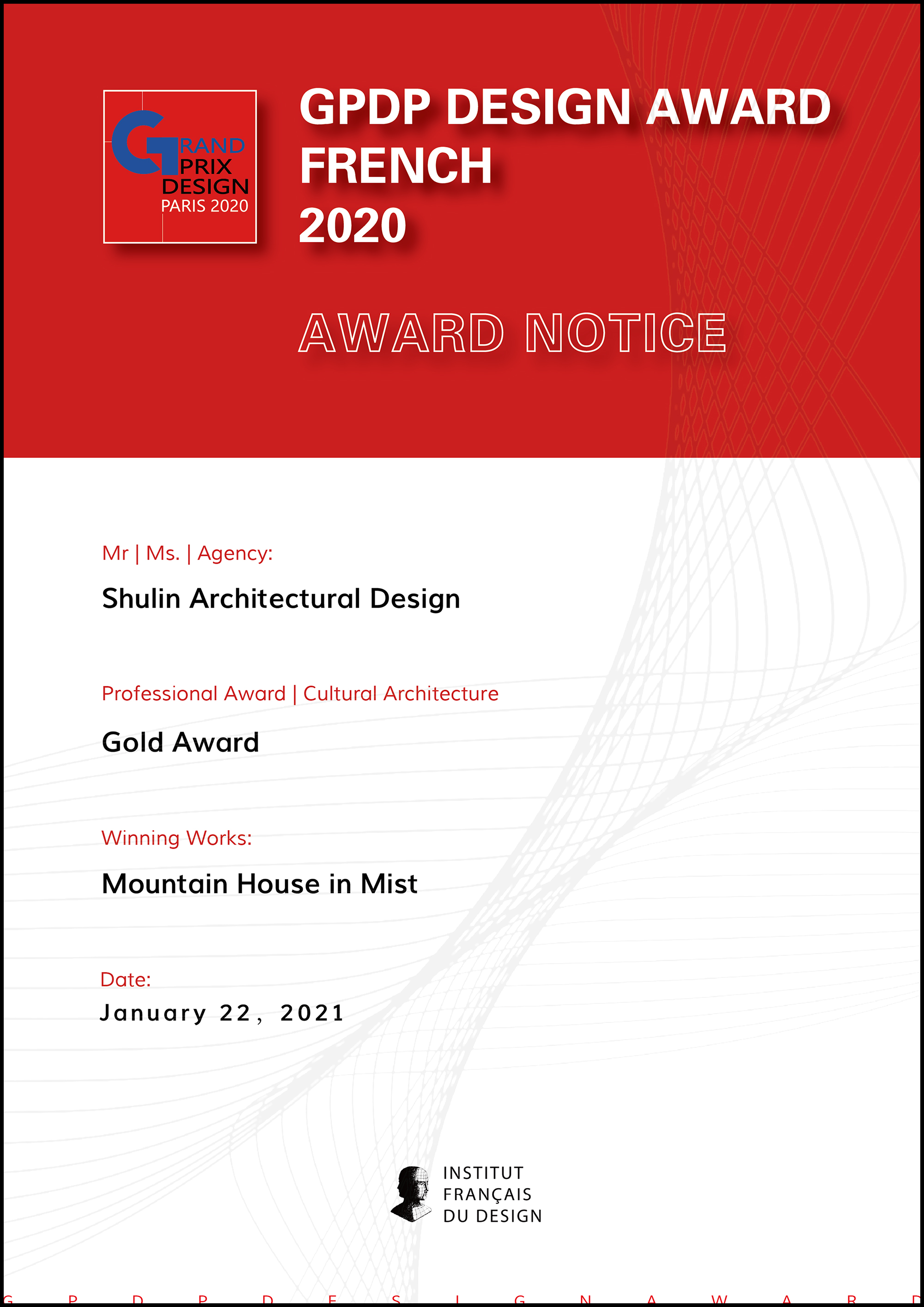 GRAND PRIX DESIGN PARIS 2020

GPDP DESIGN AWARD FRENCH 2020

AWARD NOTICE

Mr | Ms. | Agency:

Shulin Architectural Design

Professional Award | Cultural Architecture

Gold Award

Winning Works:

Mountain House in Mist

Date:

January 22, 2021

INSTITUT FRANÇAIS DU DESIGN

G P D P D E S I G N A W A R D